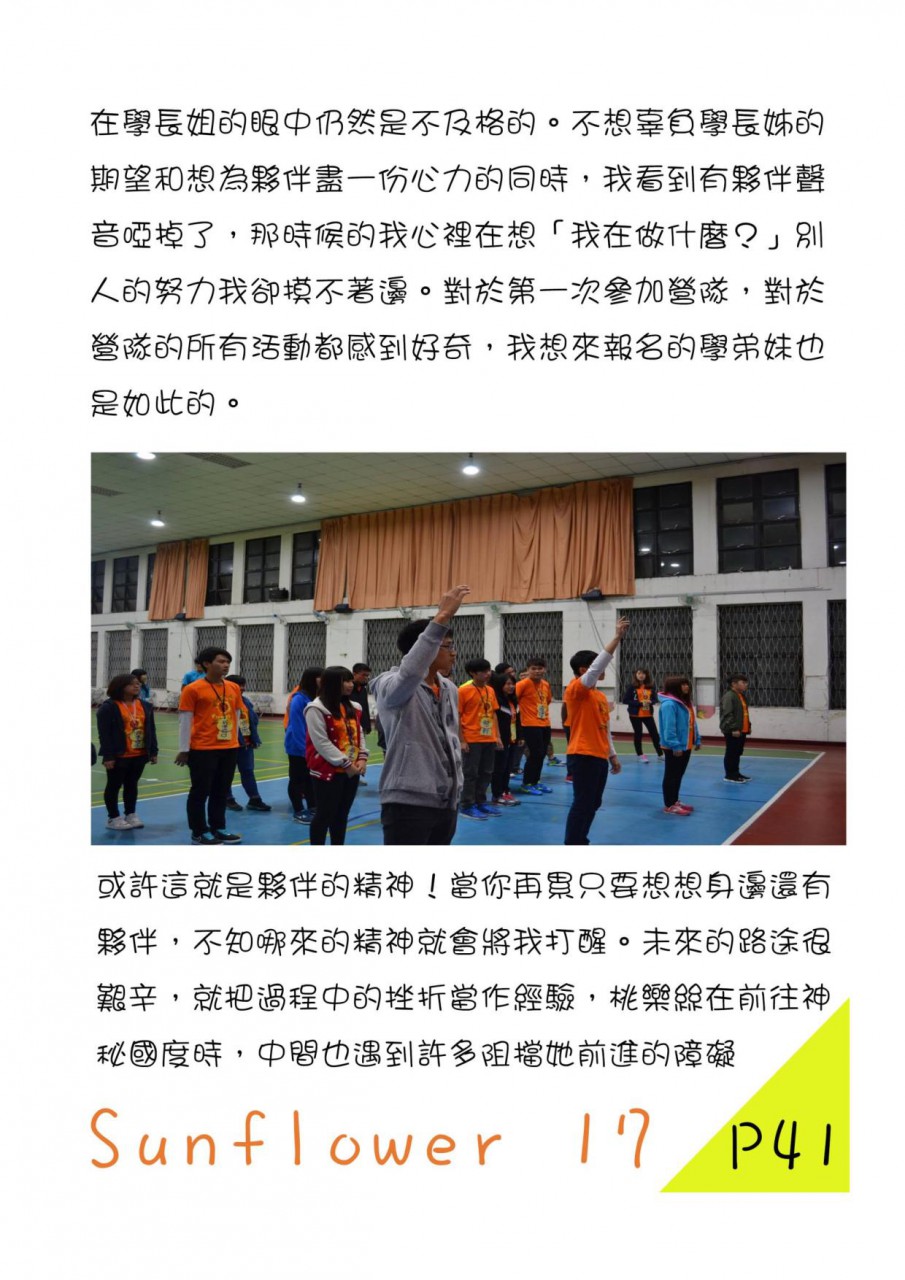 在學長姐的眼中仍然是不及格的。不想辜負學長姊的期望和想為夥伴盡一份心力的同時，我看到有夥伴聲音啞掉了，那時候的我心裡在想「我在做什麼？」別人的努力我卻摸不著邊。對於第一次參加營隊，對於營隊的所有活動都感到好奇，我想來報名的學弟妹也是如此的。

或許這就是夥伴的精神！當你再累只要想想身邊還有夥伴，不知哪來的精神就會將我打醒。未來的路途很艱辛，就把過程中的挫折當作經驗，桃樂絲在前往神秘國度時，中間也遇到許多阻擋她前進的障礙

Sunflower 17

P41